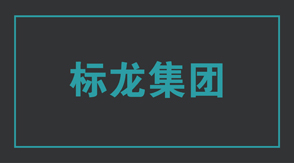 标龙集团